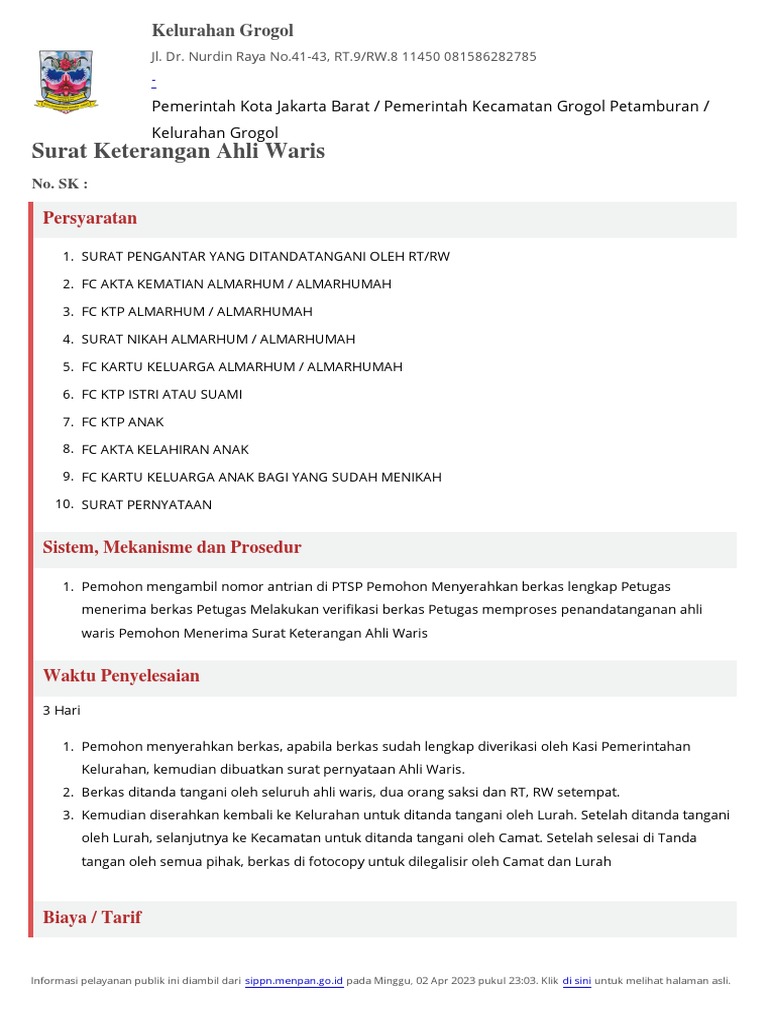 Kelurahan Grogol

Jl. Dr. Nurdin Raya No.41-43, RT.9/RW.8 11450 081586282785

-

Pemerintah Kota Jakarta Barat / Pemerintah Kecamatan Grogol Petamburan / Kelurahan Grogol

Surat Keterangan Ahli Waris

No. SK :

Persyaratan

1. SURAT PENGANTAR YANG DITANDATANGANI OLEH RT/RW
2. FC AKTA KEMATIAN ALMARHUM / ALMARHUMAH
3. FC KTP ALMARHUM / ALMARHUMAH
4. SURAT NIKAH ALMARHUM / ALMARHUMAH
5. FC KARTU KELUARGA ALMARHUM / ALMARHUMAH
6. FC KTP ISTRI ATAU SUAMI
7. FC KTP ANAK
8. FC AKTA KELAHIRAN ANAK
9. FC KARTU KELUARGA ANAK BAGI YANG SUDAH MENIKAH
10. SURAT PERNYATAAN

Sistem, Mekanisme dan Prosedur

1. Pemohon mengambil nomor antrian di PTSP Pemohon Menyerahkan berkas lengkap Petugas menerima berkas Petugas Melakukan verifikasi berkas Petugas memproses penandatanganan ahli waris Pemohon Menerima Surat Keterangan Ahli Waris

Waktu Penyelesaian

3 Hari

1. Pemohon menyerahkan berkas, apabila berkas sudah lengkap diverikasi oleh Kasi Pemerintahan Kelurahan, kemudian dibuatkan surat pernyataan Ahli Waris.
2. Berkas ditanda tangani oleh seluruh ahli waris, dua orang saksi dan RT, RW setempat.
3. Kemudian diserahkan kembali ke Kelurahan untuk ditanda tangani oleh Lurah. Setelah ditanda tangani oleh Lurah, selanjutnya ke Kecamatan untuk ditanda tangani oleh Camat. Setelah selesai di Tanda tangan oleh semua pihak, berkas di fotocopy untuk dilegalisir oleh Camat dan Lurah

Biaya / Tarif

Informasi pelayanan publik ini diambil dari sippn.menpan.go.id pada Minggu, 02 Apr 2023 pukul 23:03. Klik di sini untuk melihat halaman asli.